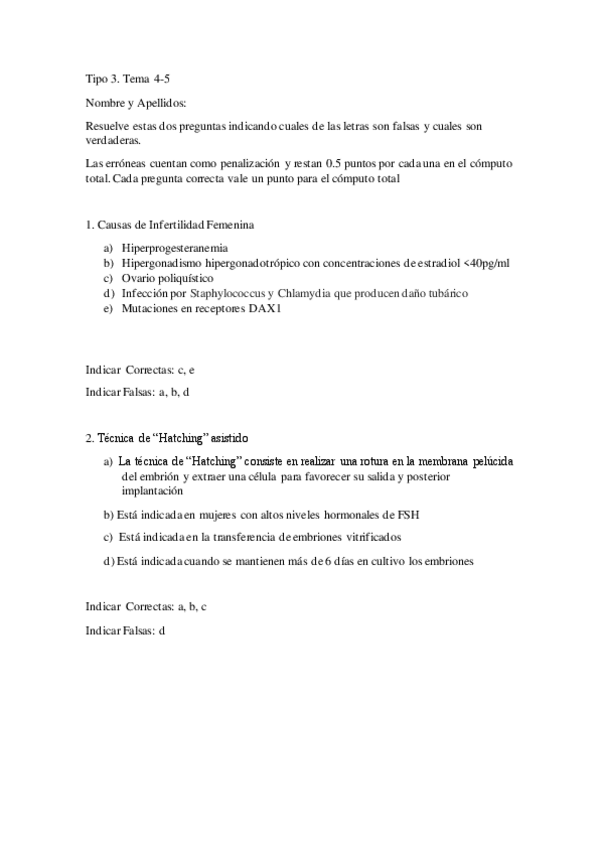 Tipo 3. Tema 4-5

Nombre y Apellidos:

Resuelve estas dos preguntas indicando cuales de las letras son falsas y cuales son verdaderas.

Las erróneas cuentan como penalización y restan 0.5 puntos por cada una en el cómputo total. Cada pregunta correcta vale un punto para el cómputo total

1. Causas de Infertilidad Femenina

a) Hiperprogesteranemia
b) Hipergonadismo hipergonadotrópico con concentraciones de estradiol <40pg/ml
c) Ovario poliquístico
d) Infección por Staphylococcus y Chlamydia que producen daño tubárico
e) Mutaciones en receptores DAX1

Indicar Correctas: c, e

Indicar Falsas: a, b, d

2. Técnica de “Hatching” asistido

a) La técnica de “Hatching” consiste en realizar una rotura en la membrana pelúcida del embrión y extraer una célula para favorecer su salida y posterior implantación

b) Está indicada en mujeres con altos niveles hormonales de FSH

c) Está indicada en la transferencia de embriones vitrificados

d) Está indicada cuando se mantienen más de 6 días en cultivo los embriones

Indicar Correctas: a, b, c

Indicar Falsas: d